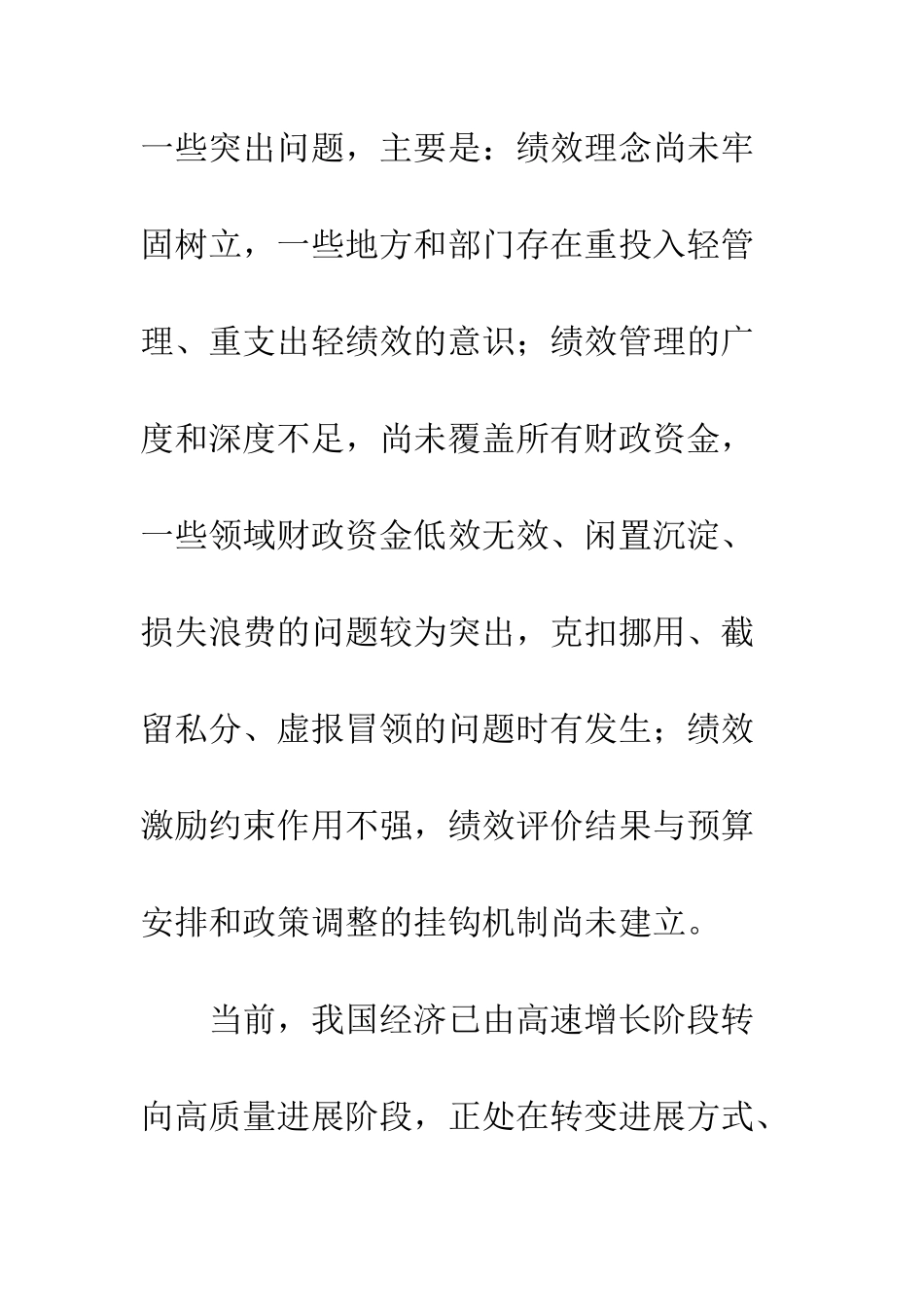 一些突出问题，主要是：绩效理念尚未牢固树立，一些地方和部门存在重投入轻管理、重支出轻绩效的意识；绩效管理的广度和深度不足，尚未覆盖所有财政资金，一些领域财政资金低效无效、闲置沉淀、损失浪费的问题较为突出，克扣挪用、截留私分、虚报冒领的问题时有发生；绩效激励约束作用不强，绩效评价结果与预算安排和政策调整的挂钩机制尚未建立。

当前，我国经济已由高速增长阶段转向高质量进展阶段，正处在转变进展方式、